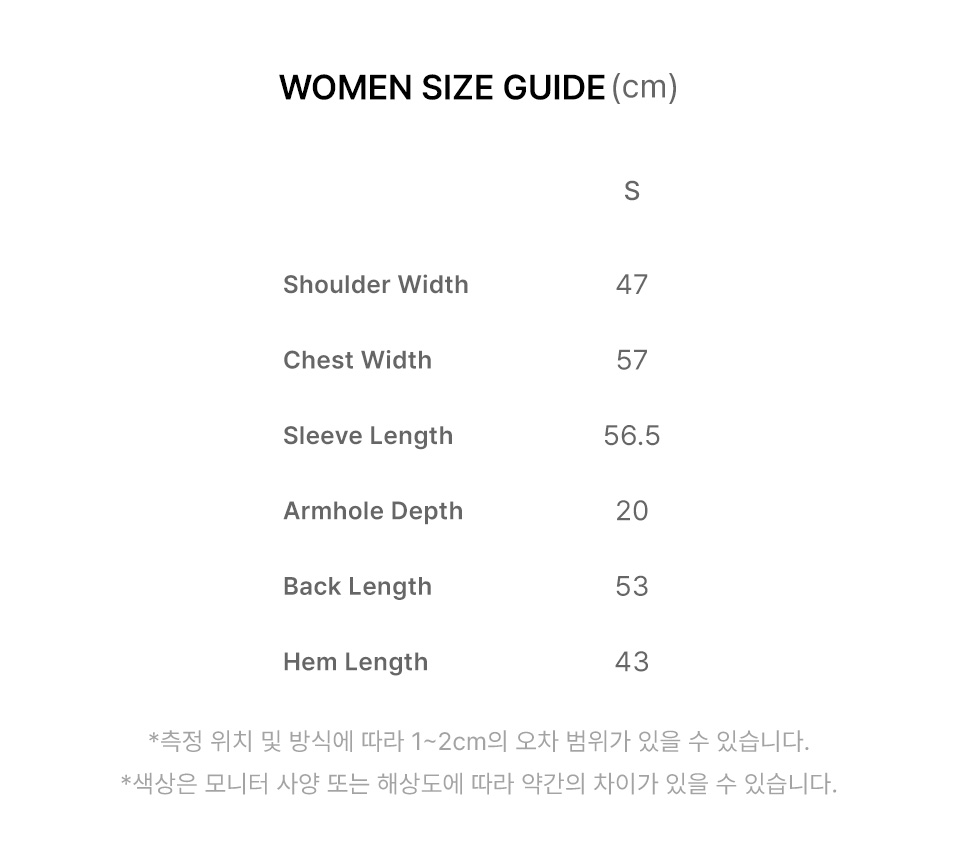 WOMEN SIZE GUIDE (cm)

|  | S |
|---|---|
| Shoulder Width | 47 |
| Chest Width | 57 |
| Sleeve Length | 56.5 |
| Armhole Depth | 20 |
| Back Length | 53 |
| Hem Length | 43 |

*측정 위치 및 방식에 따라 1~2cm의 오차 범위가 있을 수 있습니다.

*색상은 모니터 사양 또는 해상도에 따라 약간의 차이가 있을 수 있습니다.